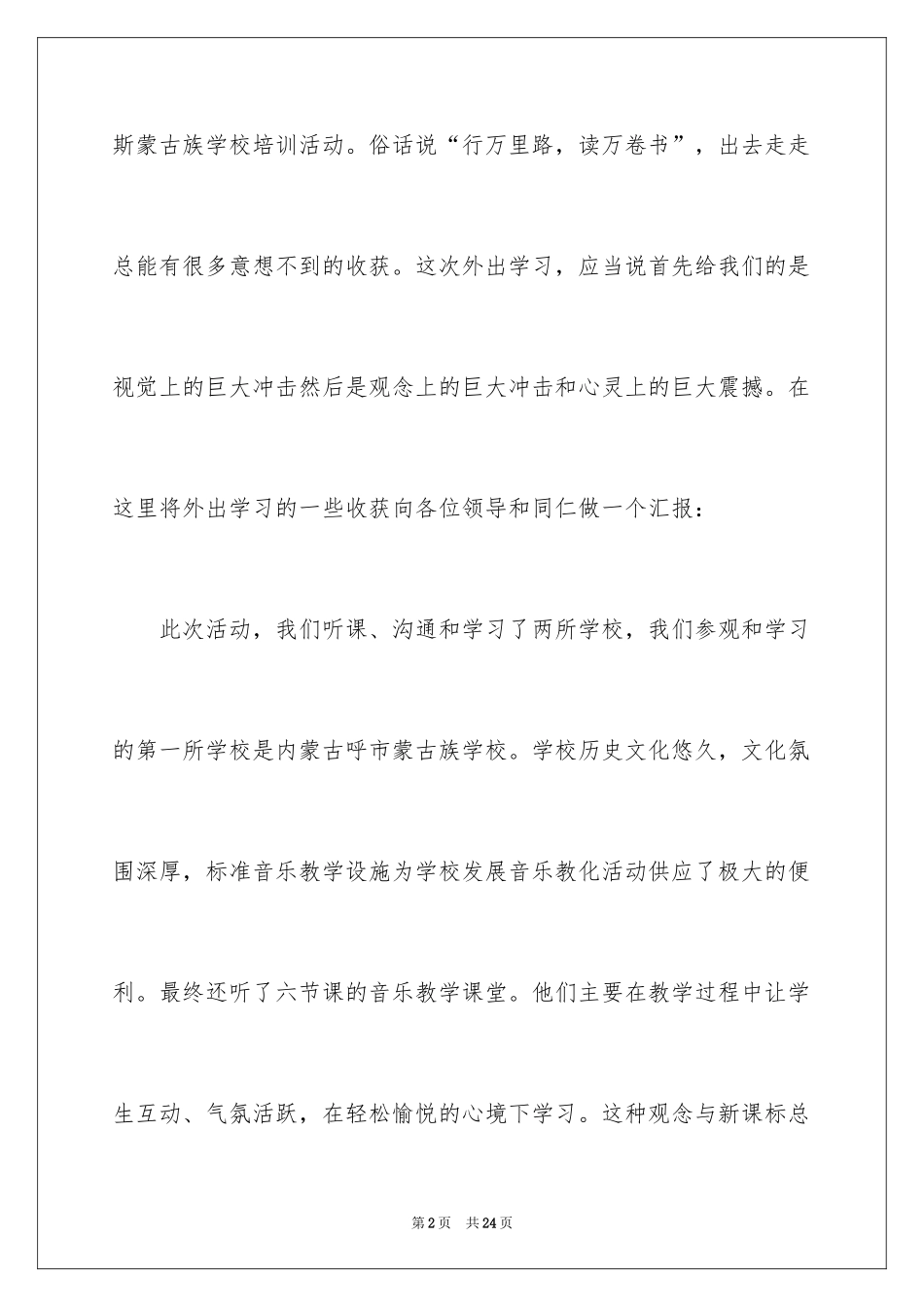 斯蒙古族学校培训活动。俗话说“行万里路，读万卷书”，出去走走总能有很多意想不到的收获。这次外出学习，应当说首先给我们的是视觉上的巨大冲击然后是观念上的巨大冲击和心灵上的巨大震撼。在这里将外出学习的一些收获向各位领导和同仁做一个汇报：

此次活动，我们听课、沟通和学习了两所学校，我们参观和学习的第一所学校是内蒙古呼市蒙古族学校。学校历史文化悠久，文化氛围深厚，标准音乐教学设施为学校发展音乐教化活动供应了极大的便利。最终还听了六节课的音乐教学课堂。他们主要在教学过程中让学生互动、气氛活跃，在轻松愉悦的心境下学习。这种观念与新课标总

第2页 共24页